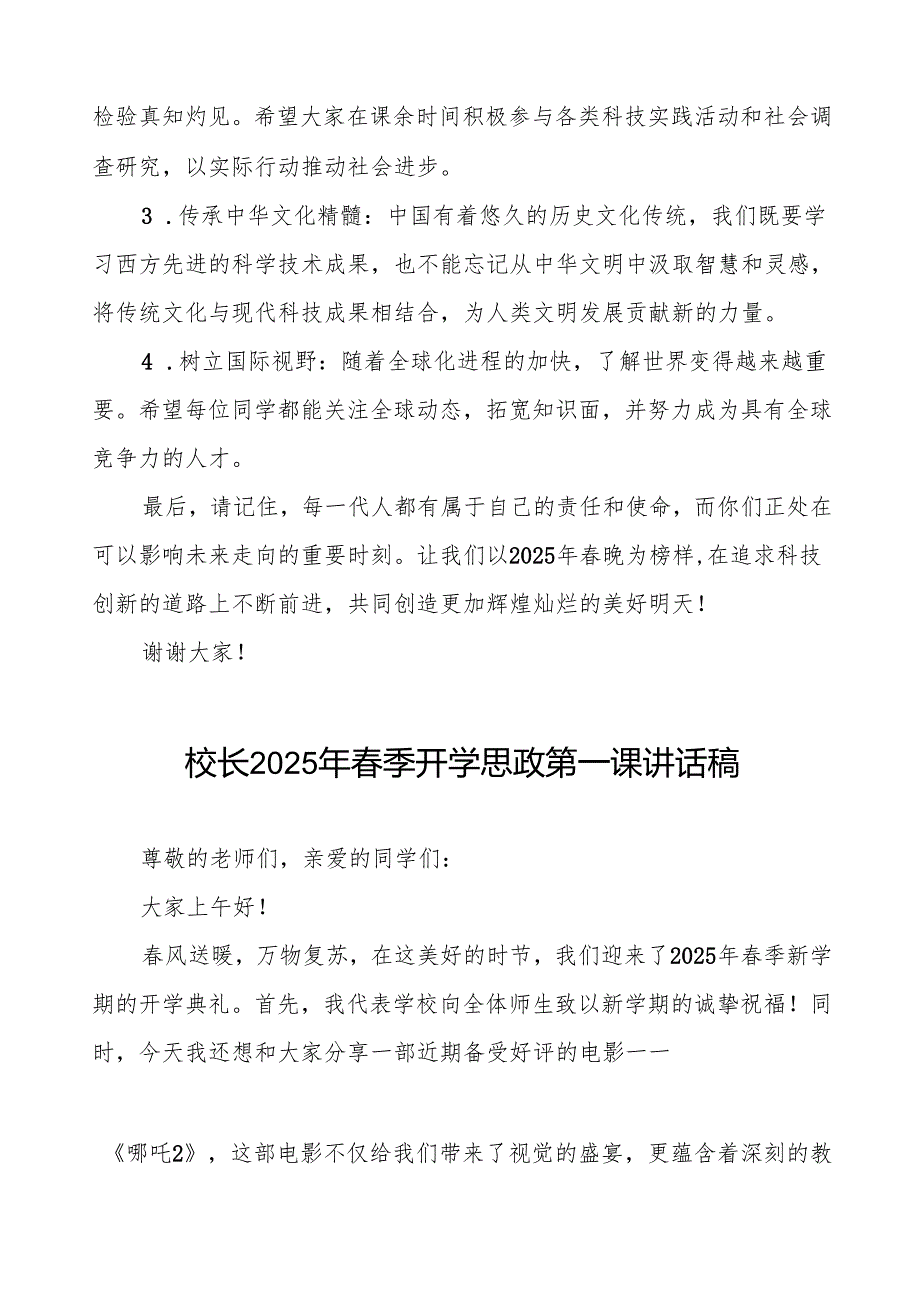 检验真知灼见。希望大家在课余时间积极参与各类科技实践活动和社会调查研究，以实际行动推动社会进步。

3．传承中华文化精髓：中国有着悠久的历史文化传统，我们既要学习西方先进的科学技术成果，也不能忘记从中华文明中汲取智慧和灵感，将传统文化与现代科技成果相结合，为人类文明发展贡献新的力量。

4．树立国际视野：随着全球化进程的加快，了解世界变得越来越重要。希望每位同学都能关注全球动态，拓宽知识面，并努力成为具有全球竞争力的人才。

最后，请记住，每一代人都有属于自己的责任和使命，而你们正处在可以影响未来走向的重要时刻。让我们以2025年春晚为榜样,在追求科技创新的道路上不断前进，共同创造更加辉煌灿烂的美好明天！

谢谢大家！

校长2025年春季开学思政第一课讲话稿

尊敬的老师们，亲爱的同学们：

大家上午好！

春风送暖，万物复苏，在这美好的时节，我们迎来了2025年春季新学期的开学典礼。首先，我代表学校向全体师生致以新学期的诚挚祝福！同时，今天我还想和大家分享一部近期备受好评的电影——

《哪吒2》，这部电影不仅给我们带来了视觉的盛宴，更蕴含着深刻的教